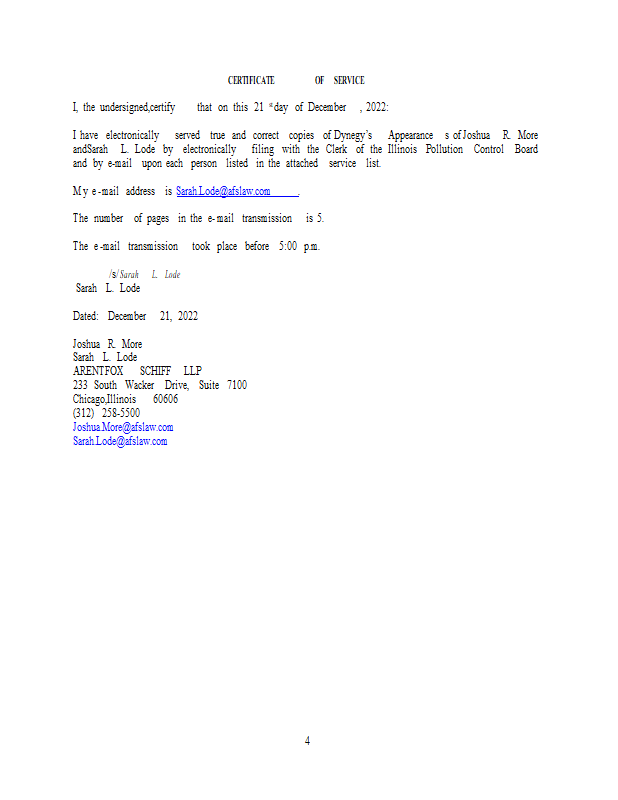 CERTIFICATE OF SERVICE

I, the undersigned,certify that on this 21 st day of December , 2022:

I have electronically served true and correct copies of Dynegy's Appearance s of Joshua R. More andSarah L. Lode by electronically filing with the Clerk of the Illinois Pollution Control Board and by e-mail upon each person listed in the attached service list.

My e-mail address is Sarah.Lode@afslaw.com .

The number of pages in the e-mail transmission is 5.

The e-mail transmission took place before 5:00 p.m.

/s/ Sarah L. Lode
Sarah L. Lode

Dated: December 21, 2022

Joshua R. More
Sarah L. Lode
ARENTFOX SCHIFF LLP
233 South Wacker Drive, Suite 7100
Chicago,Illinois 60606
(312) 258-5500
Joshua.More@afslaw.com
Sarah.Lode@afslaw.com

4